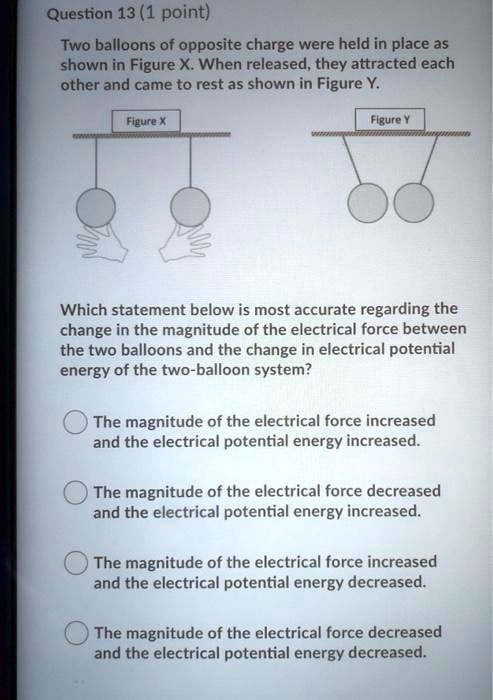 Question 13 (1 point)

Two balloons of opposite charge were held in place as shown in Figure X. When released, they attracted each other and came to rest as shown in Figure Y.

Figure X

Figure Y

Which statement below is most accurate regarding the change in the magnitude of the electrical force between the two balloons and the change in electrical potential energy of the two-balloon system?

The magnitude of the electrical force increased and the electrical potential energy increased.

The magnitude of the electrical force decreased and the electrical potential energy increased.

The magnitude of the electrical force increased and the electrical potential energy decreased.

The magnitude of the electrical force decreased and the electrical potential energy decreased.